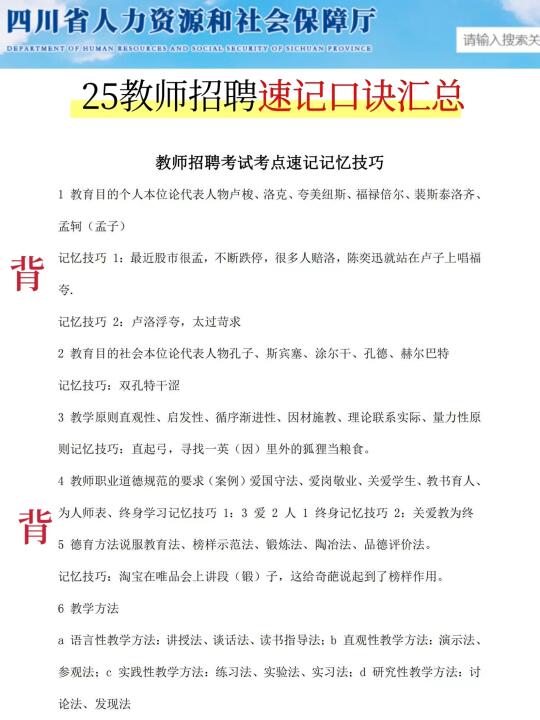 四川省人力资源和社会保障厅
DEPARTMENT OF HUMAN RESOURCES AND SOCIAL SECURITY OF SICHUAN PROVINCE
请输入搜索关

25教师招聘速记口诀汇总

教师招聘考试考点速记记忆技巧

1 教育目的个人本位论代表人物卢梭、洛克、夸美纽斯、福禄倍尔、裴斯泰洛齐、孟轲（孟子）

背

记忆技巧 1：最近股市很孟，不断跌停，很多人赔洛，陈奕迅就站在卢子上唱福夸.

记忆技巧 2：卢洛浮夸，太过苛求

2 教育目的社会本位论代表人物孔子、斯宾塞、涂尔干、孔德、赫尔巴特

记忆技巧：双孔特干涩

3 教学原则直观性、启发性、循序渐进性、因材施教、理论联系实际、量力性原则记忆技巧：直起弓，寻找一英（因）里外的狐狸当粮食。

4 教师职业道德规范的要求（案例）爱国守法、爱岗敬业、关爱学生、教书育人、为人师表、终身学习记忆技巧 1：3 爱 2 人 1 终身记忆技巧 2：关爱教为终

背

5 德育方法说服教育法、榜样示范法、锻炼法、陶冶法、品德评价法。

记忆技巧：淘宝在唯品会上讲段（锻）子，这给奇葩说起到了榜样作用。

6 教学方法

a 语言性教学方法：讲授法、谈话法、读书指导法；b 直观性教学方法：演示法、参观法；c 实践性教学方法：练习法、实验法、实习法；d 研究性教学方法：讨论法、发现法